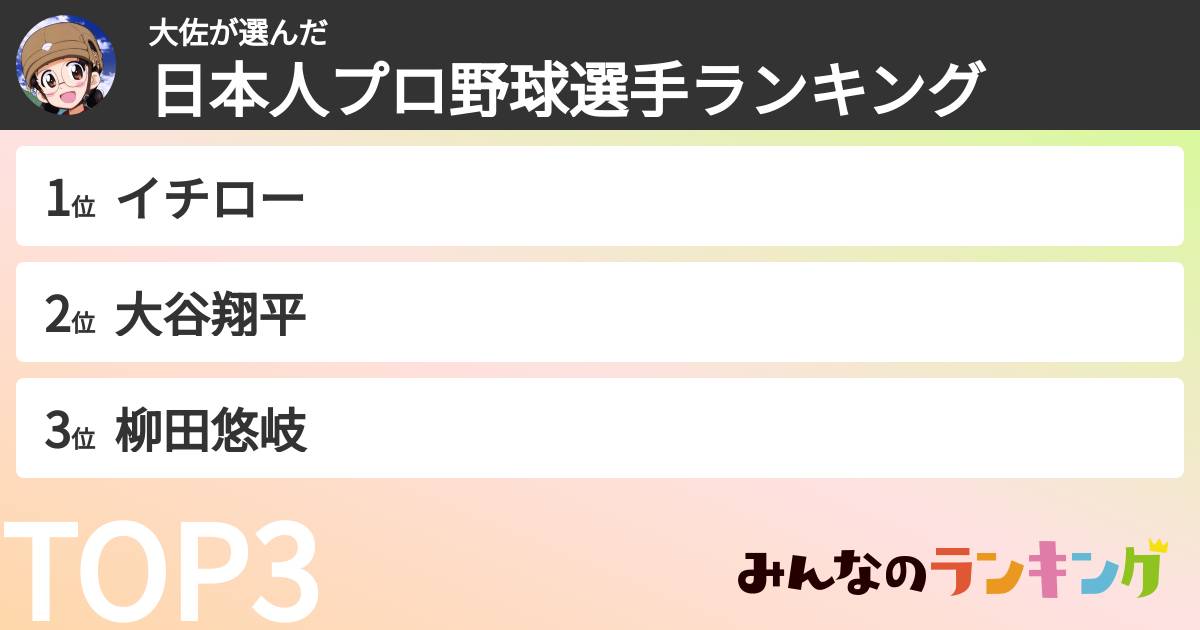 大佐が選んだ
日本人プロ野球選手ランキング

1位 イチロー

2位 大谷翔平

3位 柳田悠岐

TOP3

みんなのランキング